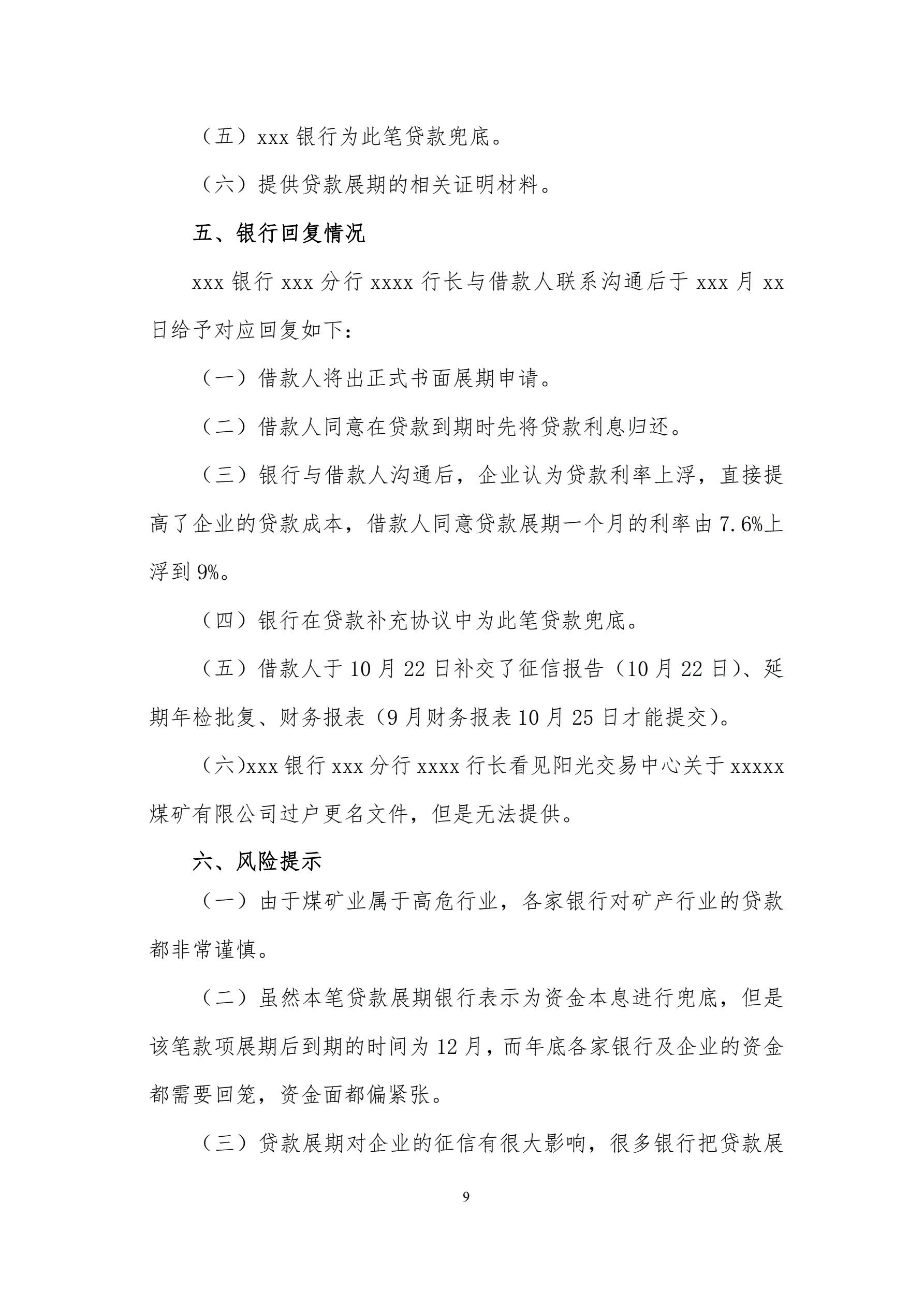 （五）xxx 银行为此笔贷款兜底。

（六）提供贷款展期的相关证明材料。

五、银行回复情况

xxx 银行 xxx 分行 xxxx 行长与借款人联系沟通后于 xxx 月 xx 日给予对应回复如下：

（一）借款人将出正式书面展期申请。

（二）借款人同意在贷款到期时先将贷款利息归还。

（三）银行与借款人沟通后，企业认为贷款利率上浮，直接提高了企业的贷款成本，借款人同意贷款展期一个月的利率由 7.6%上浮到 9%。

（四）银行在贷款补充协议中为此笔贷款兜底。

（五）借款人于 10 月 22 日补交了征信报告（10 月 22 日）、延期年检批复、财务报表（9 月财务报表 10 月 25 日才能提交）。

（六)xxx 银行 xxx 分行 xxxx 行长看见阳光交易中心关于 xxxxx 煤矿有限公司过户更名文件，但是无法提供。

六、风险提示

（一）由于煤矿业属于高危行业，各家银行对矿产行业的贷款都非常谨慎。

（二）虽然本笔贷款展期银行表示为资金本息进行兜底，但是该笔款项展期后到期的时间为 12 月，而年底各家银行及企业的资金都需要回笼，资金面都偏紧张。

（三）贷款展期对企业的征信有很大影响，很多银行把贷款展

9